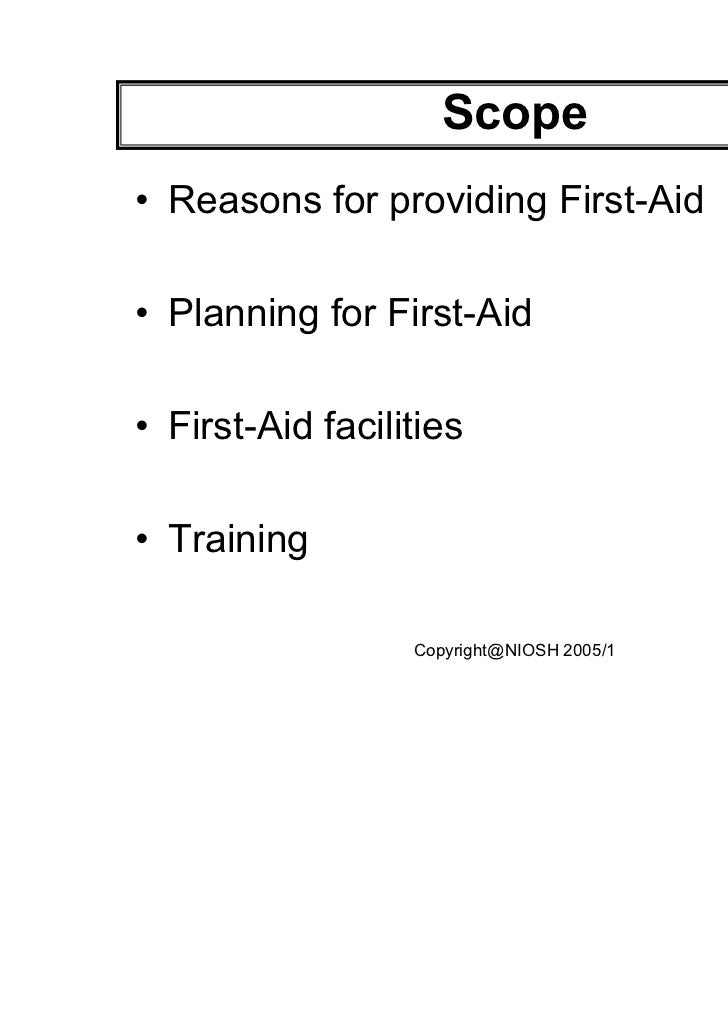 Scope

• Reasons for providing First-Aid

• Planning for First-Aid

• First-Aid facilities

• Training

Copyright@NIOSH 2005/1